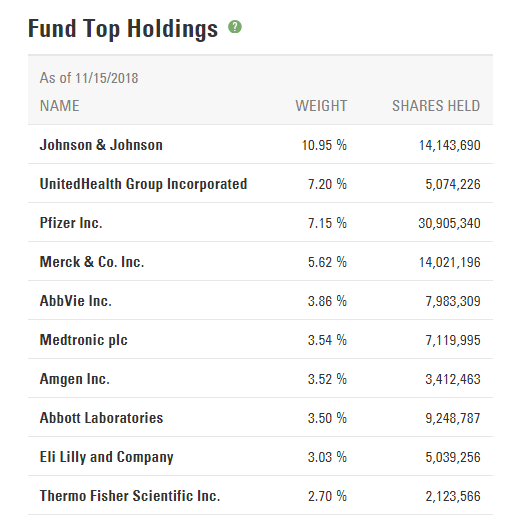 Fund Top Holdings ?

As of 11/15/2018

| NAME | WEIGHT | SHARES HELD |
|---|---|---|
| Johnson & Johnson | 10.95 % | 14,143,690 |
| UnitedHealth Group Incorporated | 7.20 % | 5,074,226 |
| Pfizer Inc. | 7.15 % | 30,905,340 |
| Merck & Co. Inc. | 5.62 % | 14,021,196 |
| AbbVie Inc. | 3.86 % | 7,983,309 |
| Medtronic plc | 3.54 % | 7,119,995 |
| Amgen Inc. | 3.52 % | 3,412,463 |
| Abbott Laboratories | 3.50 % | 9,248,787 |
| Eli Lilly and Company | 3.03 % | 5,039,256 |
| Thermo Fisher Scientific Inc. | 2.70 % | 2,123,566 |